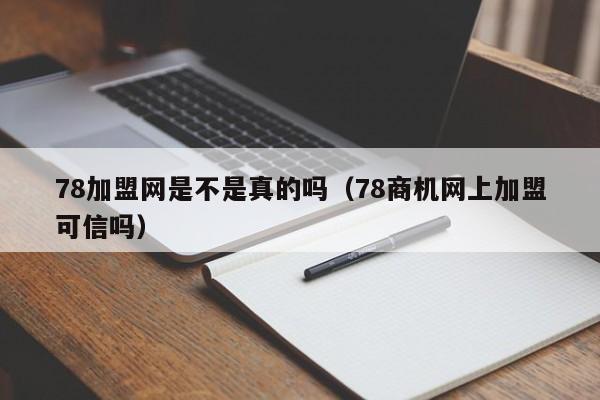 78加盟网是不是真的吗（78商机网上加盟可信吗）